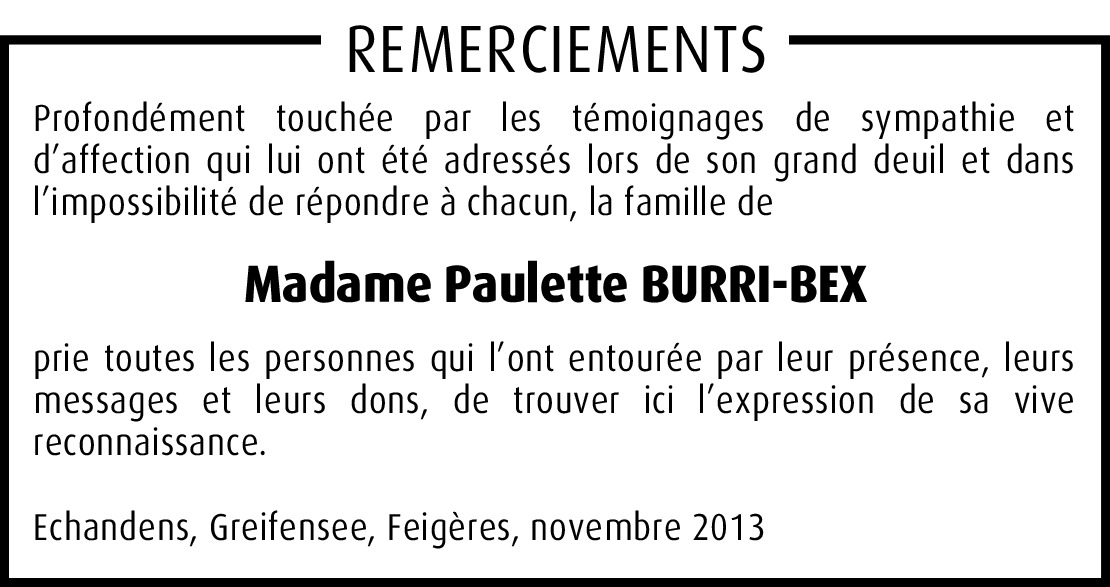 REMERCIEMENTS

Profondément touchée par les témoignages de sympathie et d'affection qui lui ont été adressés lors de son grand deuil et dans l'impossibilité de répondre à chacun, la famille de

Madame Paulette BURRI-BEX

prie toutes les personnes qui l'ont entourée par leur présence, leurs messages et leurs dons, de trouver ici l'expression de sa vive reconnaissance.

Echandens, Greifensee, Feigères, novembre 2013